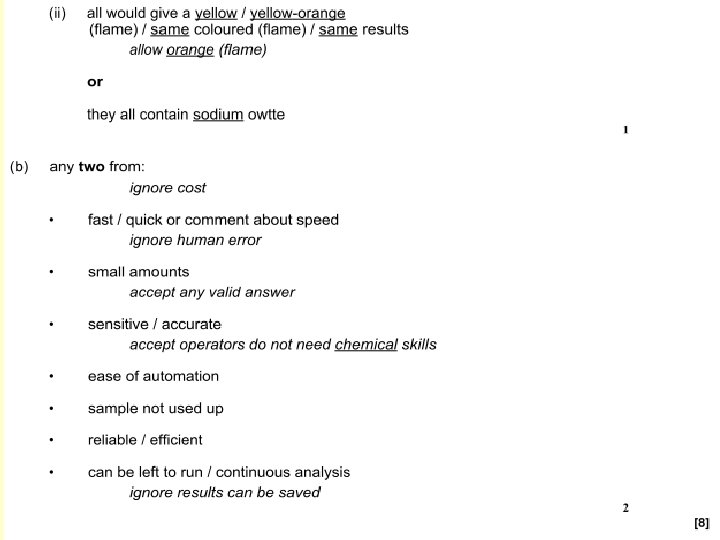 (ii) all would give a yellow / yellow-orange (flame) / same coloured (flame) / same results

allow orange (flame)

or

they all contain sodium owtte

1

(b) any two from:

ignore cost

• fast / quick or comment about speed

ignore human error

• small amounts

accept any valid answer

• sensitive / accurate

accept operators do not need chemical skills

• ease of automation

• sample not used up

• reliable / efficient

• can be left to run / continuous analysis

ignore results can be saved

2

[8]